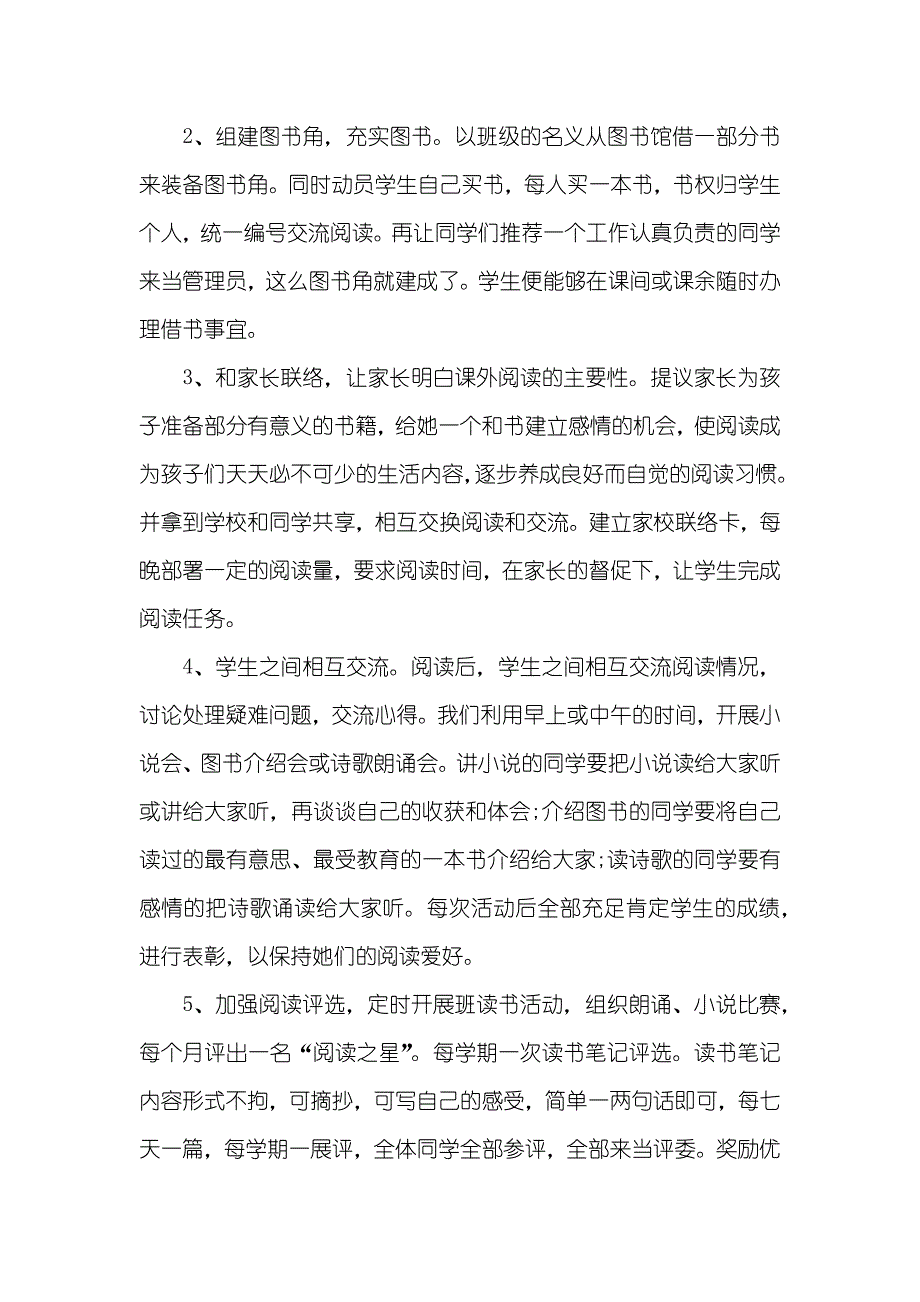 2、组建图书角，充实图书。以班级的名义从图书馆借一部分书来装备图书角。同时动员学生自己买书，每人买一本书，书权归学生个人，统一编号交流阅读。再让同学们推荐一个工作认真负责的同学来当管理员，这么图书角就建成了。学生便能够在课间或课余随时办理借书事宜。

3、和家长联络，让家长明白课外阅读的主要性。提议家长为孩子准备部分有意义的书籍，给她一个和书建立感情的机会，使阅读成为孩子们天天必不可少的生活内容，逐步养成良好而自觉的阅读习惯。并拿到学校和同学共享，相互交换阅读和交流。建立家校联络卡，每晚部署一定的阅读量，要求阅读时间，在家长的督促下，让学生完成阅读任务。

4、学生之间相互交流。阅读后，学生之间相互交流阅读情况，讨论处理疑难问题，交流心得。我们利用早上或中午的时间，开展小说会、图书介绍会或诗歌朗诵会。讲小说的同学要把小说读给大家听或讲给大家听，再谈谈自己的收获和体会；介绍图书的同学要将自己读过的最有意思、最受教育的一本书介绍给大家；读诗歌的同学要有感情的把诗歌诵读给大家听。每次活动后全部充足肯定学生的成绩，进行表彰，以保持她们的阅读爱好。

5、加强阅读评选，定时开展班读书活动，组织朗诵、小说比赛，每个月评出一名“阅读之星”。每学期一次读书笔记评选。读书笔记内容形式不拘，可摘抄，可写自己的感受，简单一两句话即可，每七天一篇，每学期一展评，全体同学全部参评，全部来当评委。奖励优